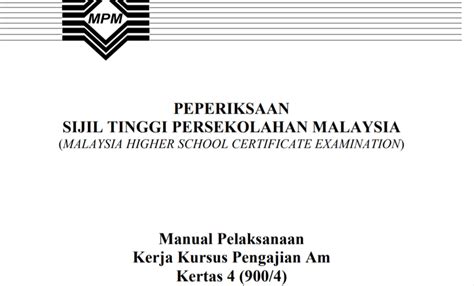 MPM

PEPERIKSAAN
SIJIL TINGGI PERSEKOLAHAN MALAYSIA
(MALAYSIA HIGHER SCHOOL CERTIFICATE EXAMINATION)

Manual Pelaksanaan
Kerja Kursus Pengajian Am
Kertas 4 (900/4)